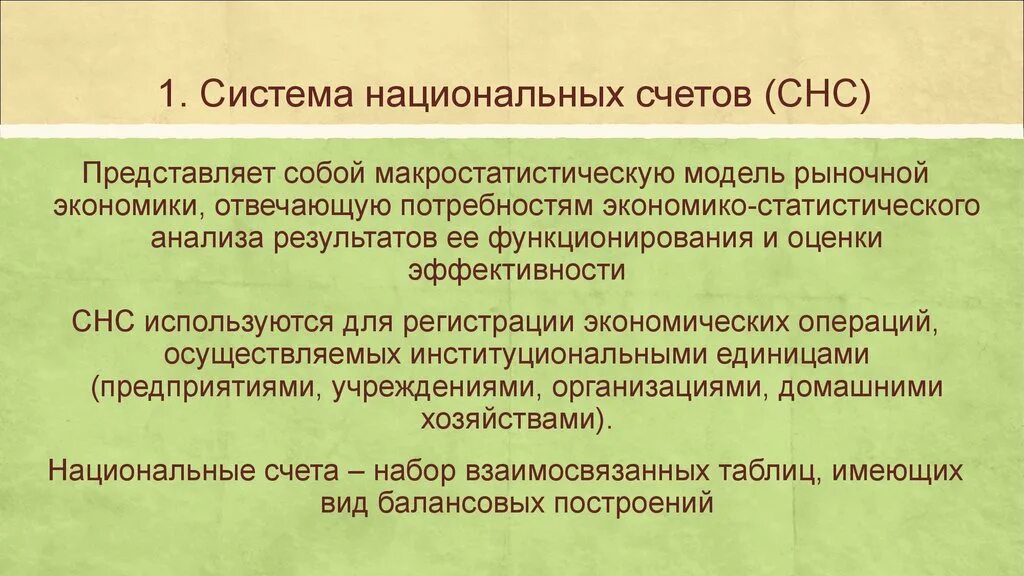 1. Система национальных счетов (СНС)

Представляет собой макростатистическую модель рыночной экономики, отвечающую потребностям экономико-статистического анализа результатов ее функционирования и оценки эффективности

СНС используются для регистрации экономических операций, осуществляемых институциональными единицами (предприятиями, учреждениями, организациями, домашними хозяйствами).

Национальные счета – набор взаимосвязанных таблиц, имеющих вид балансовых построений